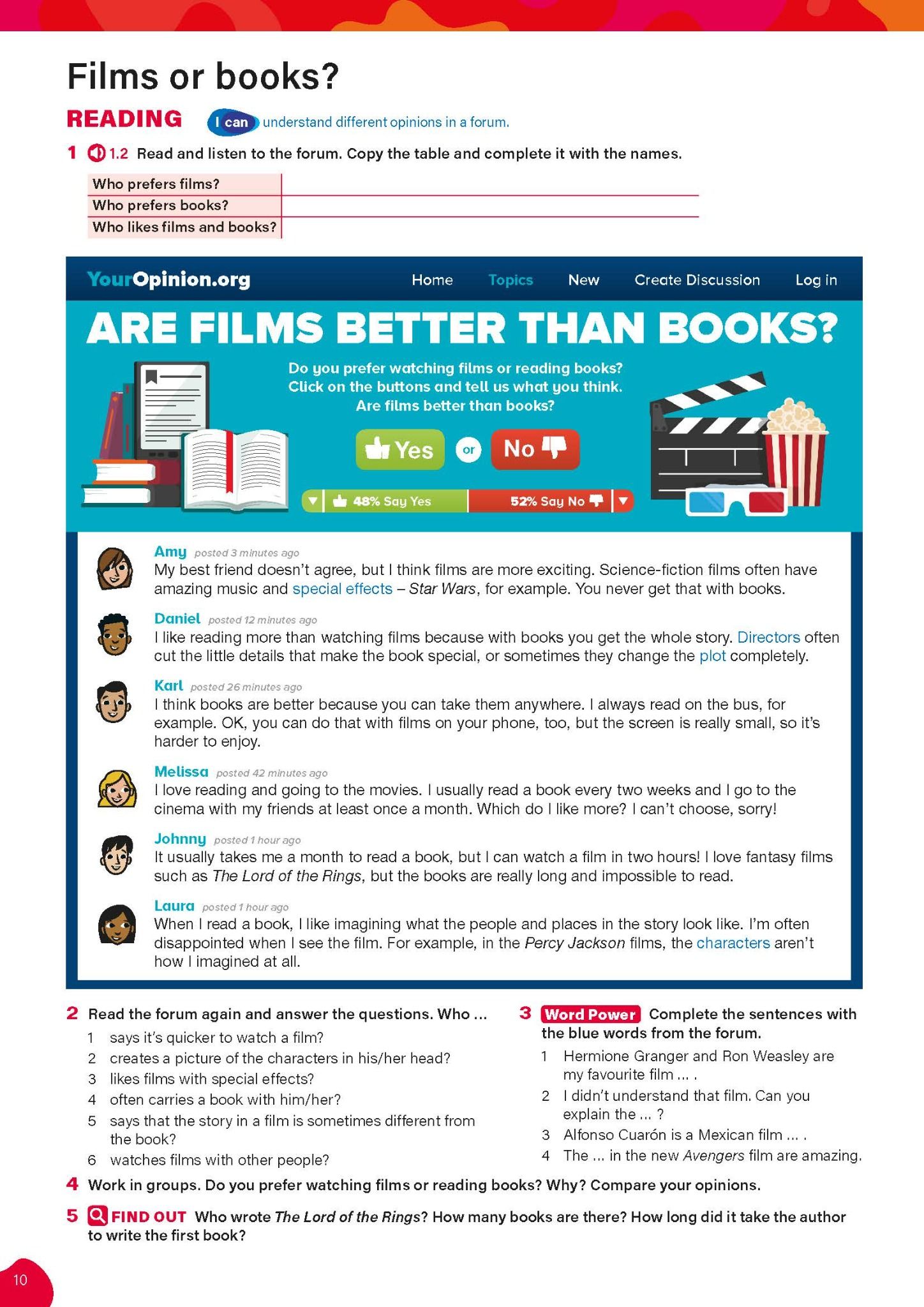 Films or books?

READING I can understand different opinions in a forum.

1 1.2 Read and listen to the forum. Copy the table and complete it with the names.

| Who prefers films? | |
|---|---|
| Who prefers books? | |
| Who likes films and books? | |

YourOpinion.org Home Topics New Create Discussion Log in

ARE FILMS BETTER THAN BOOKS?

Do you prefer watching films or reading books? Click on the buttons and tell us what you think. Are films better than books?

Yes or No

48% Say Yes 52% Say No

Amy posted 3 minutes ago
My best friend doesn't agree, but I think films are more exciting. Science-fiction films often have amazing music and special effects – Star Wars, for example. You never get that with books.

Daniel posted 12 minutes ago
I like reading more than watching films because with books you get the whole story. Directors often cut the little details that make the book special, or sometimes they change the plot completely.

Karl posted 26 minutes ago
I think books are better because you can take them anywhere. I always read on the bus, for example. OK, you can do that with films on your phone, too, but the screen is really small, so it's harder to enjoy.

Melissa posted 42 minutes ago
I love reading and going to the movies. I usually read a book every two weeks and I go to the cinema with my friends at least once a month. Which do I like more? I can't choose, sorry!

Johnny posted 1 hour ago
It usually takes me a month to read a book, but I can watch a film in two hours! I love fantasy films such as The Lord of the Rings, but the books are really long and impossible to read.

Laura posted 1 hour ago
When I read a book, I like imagining what the people and places in the story look like. I'm often disappointed when I see the film. For example, in the Percy Jackson films, the characters aren't how I imagined at all.

2 Read the forum again and answer the questions. Who ...
1 says it's quicker to watch a film?
2 creates a picture of the characters in his/her head?
3 likes films with special effects?
4 often carries a book with him/her?
5 says that the story in a film is sometimes different from the book?
6 watches films with other people?

3 Word Power Complete the sentences with the blue words from the forum.
1 Hermione Granger and Ron Weasley are my favourite film ... .
2 I didn't understand that film. Can you explain the ... ?
3 Alfonso Cuarón is a Mexican film ... .
4 The ... in the new Avengers film are amazing.

4 Work in groups. Do you prefer watching films or reading books? Why? Compare your opinions.

5 FIND OUT Who wrote The Lord of the Rings? How many books are there? How long did it take the author to write the first book?

10